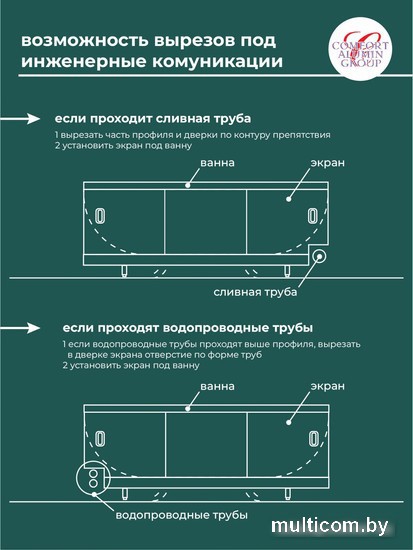 возможность вырезов под инженерные комуникации

COMFORT ALUMIN GROUP

если проходит сливная труба

1 вырезать часть профиля и дверки по контуру препятствия
2 установить экран под ванну

ванна

экран

сливная труба

если проходят водопроводные трубы

1 если водопроводные трубы проходят выше профиля, вырезать в дверке экрана отверстие по форме труб
2 установить экран под ванну

ванна

экран

водопроводные трубы

multicom.by